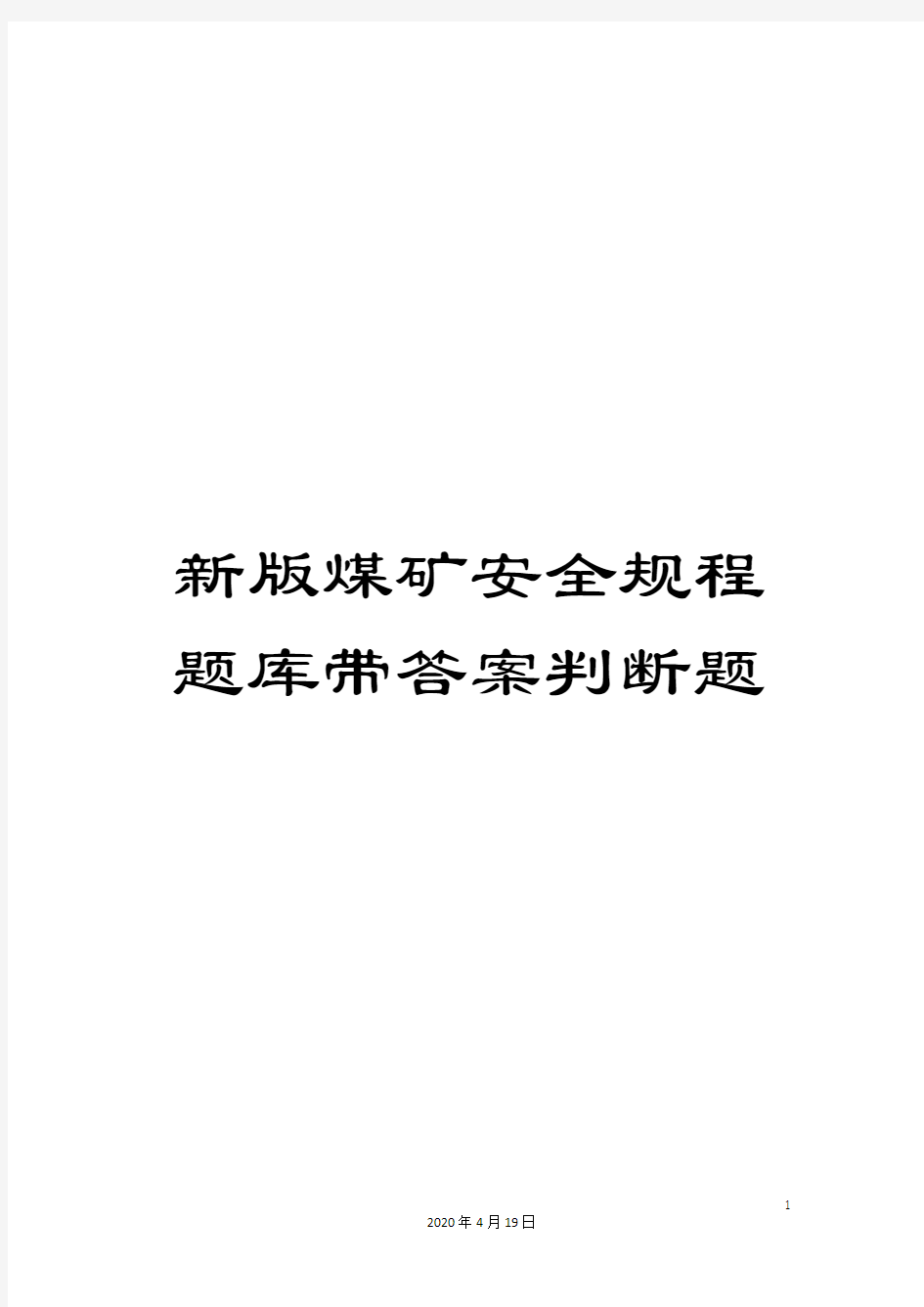 新版煤矿安全规程题库带答案判断题

1

2020年4月19日